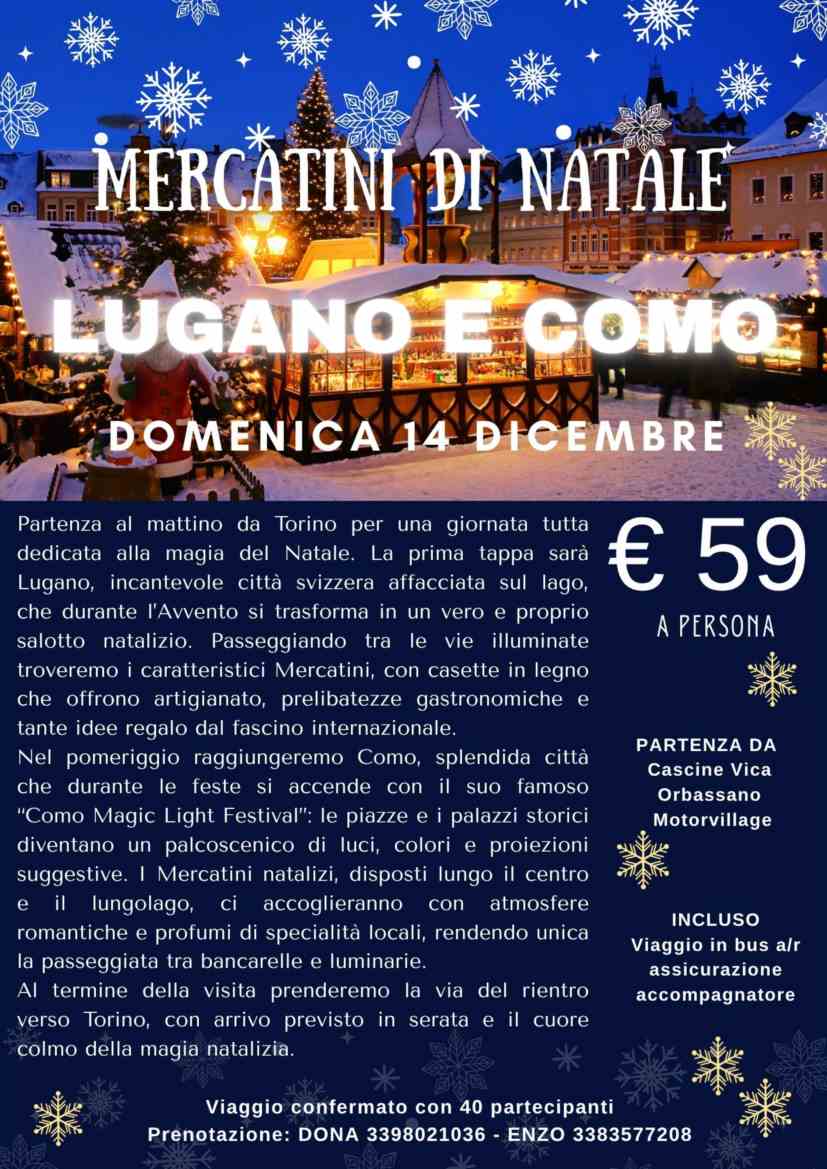 MERCATINI DI NATALE

LUGANO E COMO

DOMENICA 14 DICEMBRE

Partenza al mattino da Torino per una giornata tutta dedicata alla magia del Natale. La prima tappa sarà Lugano, incantevole città svizzera affacciata sul lago, che durante l'Avvento si trasforma in un vero e proprio salotto natalizio. Passeggiando tra le vie illuminate troveremo i caratteristici Mercatini, con casette in legno che offrono artigianato, prelibatezze gastronomiche e tante idee regalo dal fascino internazionale.

Nel pomeriggio raggiungeremo Como, splendida città che durante le feste si accende con il suo famoso "Como Magic Light Festival": le piazze e i palazzi storici diventano un palcoscenico di luci, colori e proiezioni suggestive. I Mercatini natalizi, disposti lungo il centro e il lungolago, ci accoglieranno con atmosfere romantiche e profumi di specialità locali, rendendo unica la passeggiata tra bancarelle e luminarie.

Al termine della visita prenderemo la via del rientro verso Torino, con arrivo previsto in serata e il cuore colmo della magia natalizia.

€ 59
A PERSONA

PARTENZA DA
Cascine Vica
Orbassano
Motorvillage

INCLUSO
Viaggio in bus a/r
assicurazione
accompagnatore

Viaggio confermato con 40 partecipanti
Prenotazione: DONA 3398021036 - ENZO 3383577208